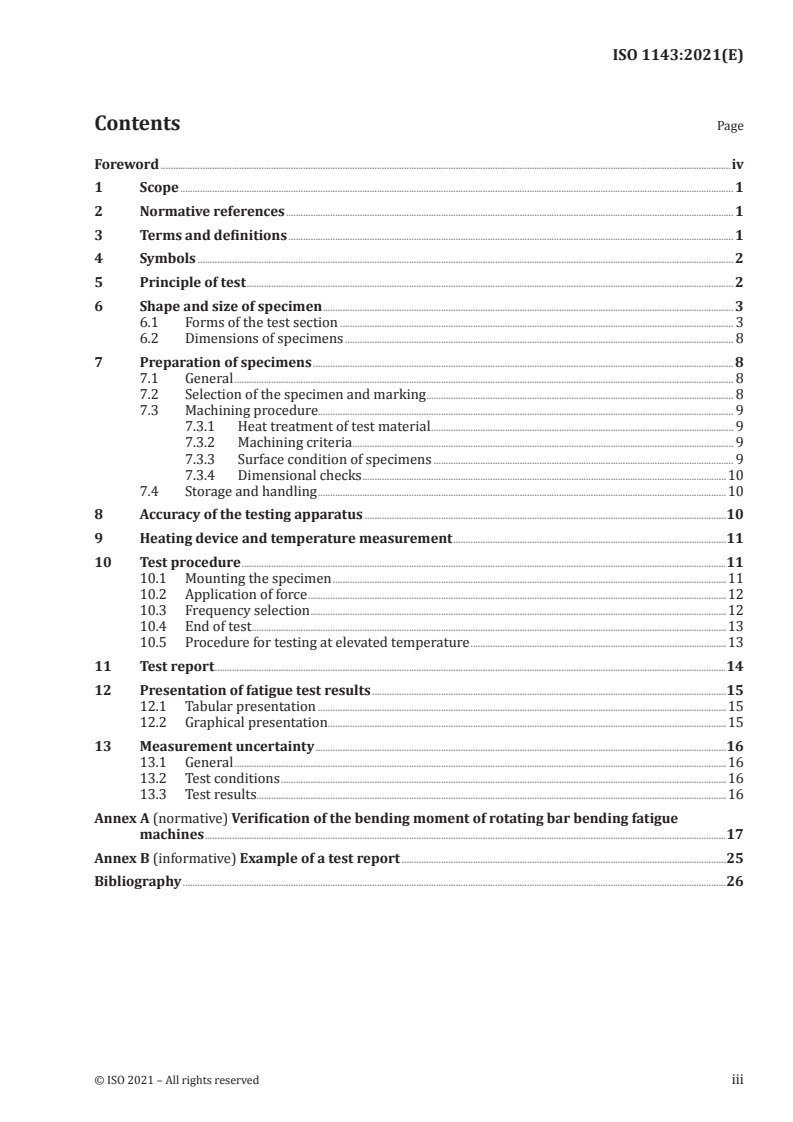 ISO 1143:2021(E)

Contents Page

Foreword iv
1 Scope 1
2 Normative references 1
3 Terms and definitions 1
4 Symbols 2
5 Principle of test 2
6 Shape and size of specimen 3
6.1 Forms of the test section 3
6.2 Dimensions of specimens 8
7 Preparation of specimens 8
7.1 General 8
7.2 Selection of the specimen and marking 8
7.3 Machining procedure 9
7.3.1 Heat treatment of test material 9
7.3.2 Machining criteria 9
7.3.3 Surface condition of specimens 9
7.3.4 Dimensional checks 10
7.4 Storage and handling 10
8 Accuracy of the testing apparatus 10
9 Heating device and temperature measurement 11
10 Test procedure 11
10.1 Mounting the specimen 11
10.2 Application of force 12
10.3 Frequency selection 12
10.4 End of test 13
10.5 Procedure for testing at elevated temperature 13
11 Test report 14
12 Presentation of fatigue test results 15
12.1 Tabular presentation 15
12.2 Graphical presentation 15
13 Measurement uncertainty 16
13.1 General 16
13.2 Test conditions 16
13.3 Test results 16
Annex A (normative) Verification of the bending moment of rotating bar bending fatigue machines 17
Annex B (informative) Example of a test report 25
Bibliography 26

© ISO 2021 – All rights reserved iii